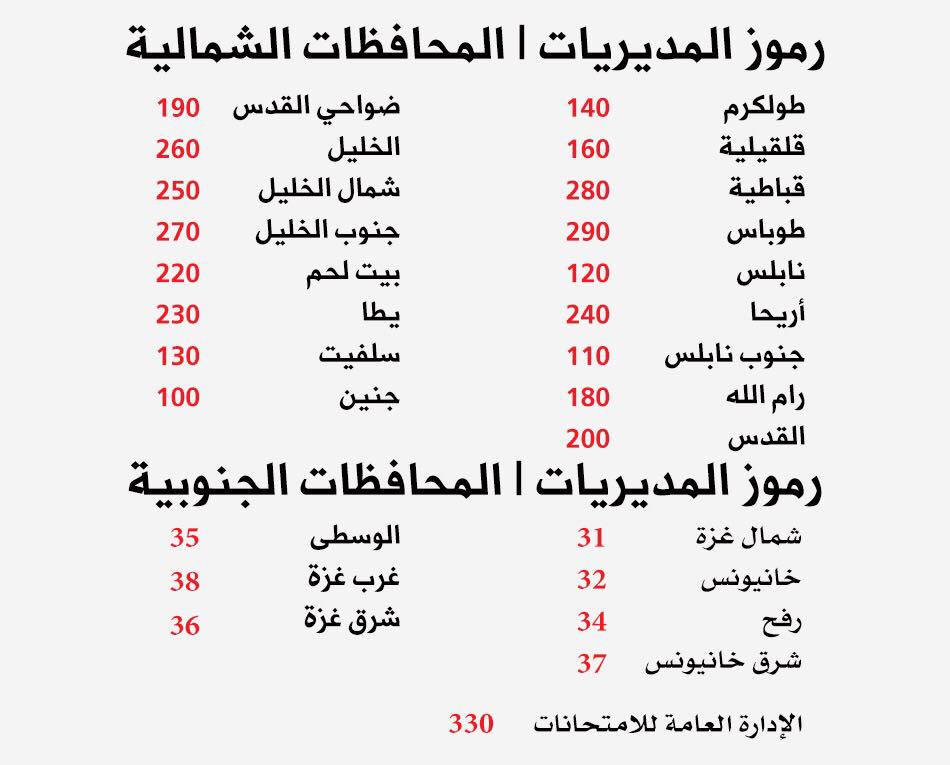 رموز المديريات | المحافظات الشمالية

طولكرم 140
قلقيلية 160
قباطية 280
طوباس 290
نابلس 120
أريحا 240
جنوب نابلس 110
رام الله 180
القدس 200

ضواحي القدس 190
الخليل 260
شمال الخليل 250
جنوب الخليل 270
بيت لحم 220
يطا 230
سلفيت 130
جنين 100

رموز المديريات | المحافظات الجنوبية

شمال غزة 31
خانيونس 32
رفح 34
شرق خانيونس 37

الوسطى 35
غرب غزة 38
شرق غزة 36

الإدارة العامة للامتحانات 330